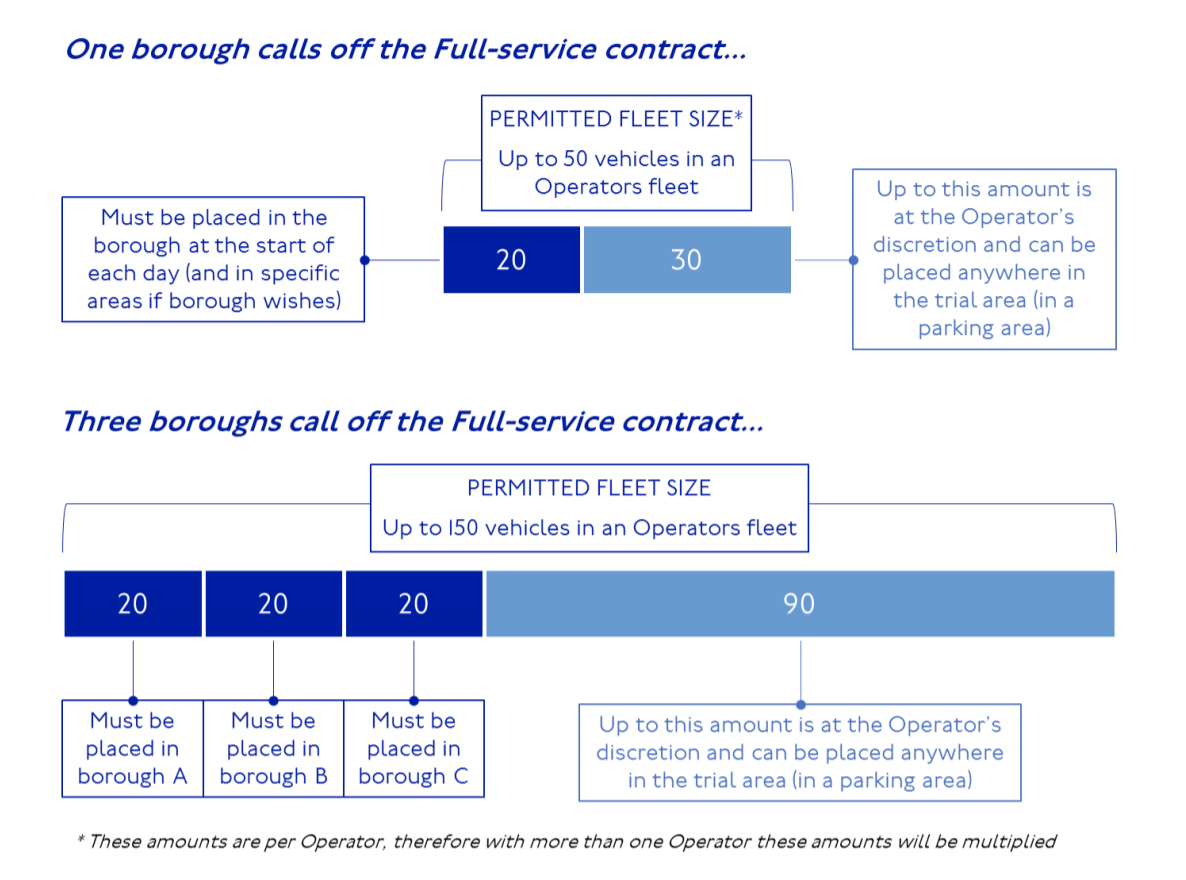 One borough calls off the Full-service contract...

PERMITTED FLEET SIZE*

Up to 50 vehicles in an Operators fleet

Must be placed in the borough at the start of each day (and in specific areas if borough wishes)

20

30

Up to this amount is at the Operator's discretion and can be placed anywhere in the trial area (in a parking area)

Three boroughs call off the Full-service contract...

PERMITTED FLEET SIZE

Up to 150 vehicles in an Operators fleet

20

20

20

90

Must be placed in borough A

Must be placed in borough B

Must be placed in borough C

Up to this amount is at the Operator's discretion and can be placed anywhere in the trial area (in a parking area)

* These amounts are per Operator, therefore with more than one Operator these amounts will be multiplied